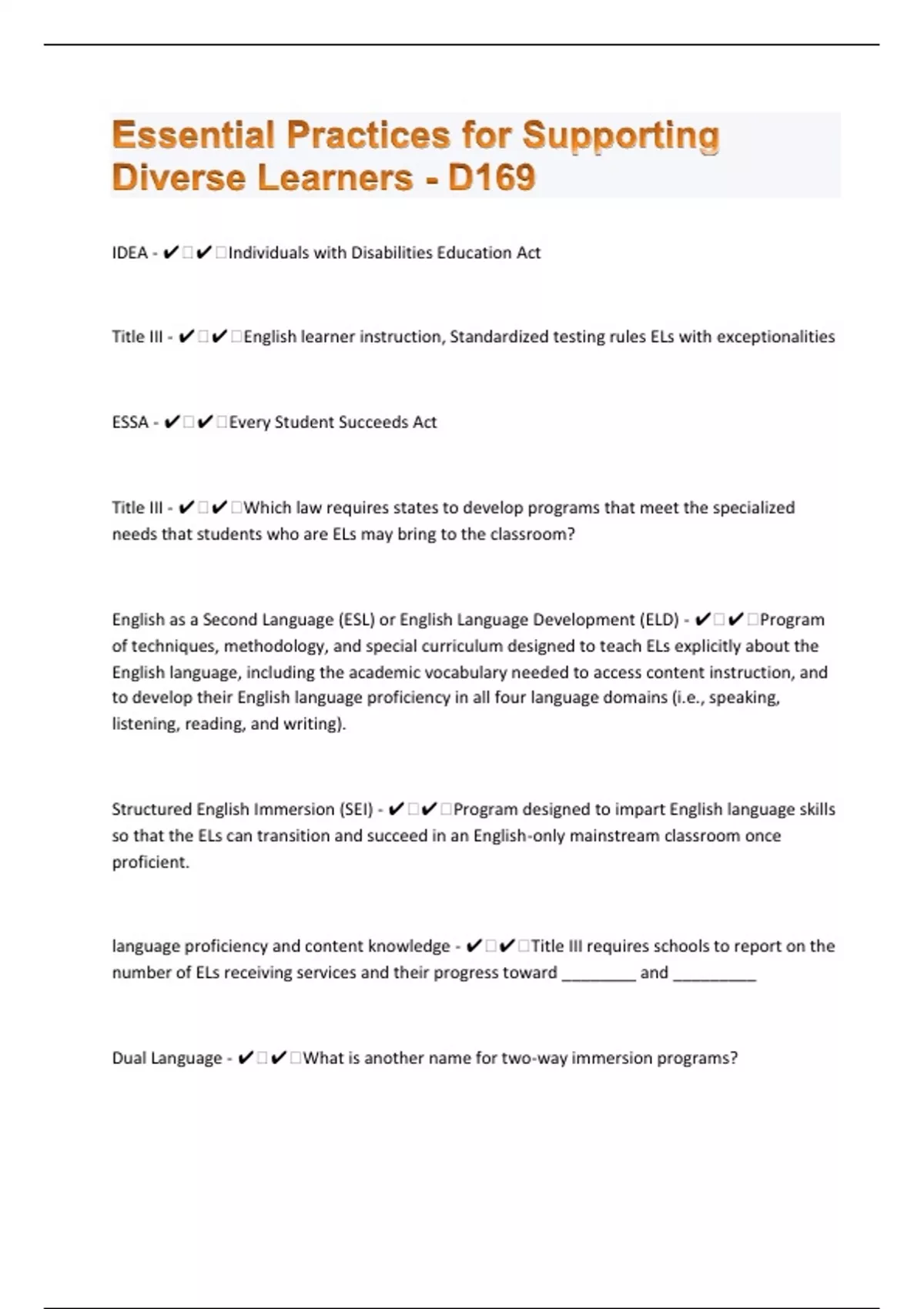 Essential Practices for Supporting Diverse Learners - D169

IDEA - ✔✔Individuals with Disabilities Education Act

Title III - ✔✔English learner instruction, Standardized testing rules ELs with exceptionalities

ESSA - ✔✔Every Student Succeeds Act

Title III - ✔✔Which law requires states to develop programs that meet the specialized needs that students who are ELs may bring to the classroom?

English as a Second Language (ESL) or English Language Development (ELD) - ✔✔Program of techniques, methodology, and special curriculum designed to teach ELs explicitly about the English language, including the academic vocabulary needed to access content instruction, and to develop their English language proficiency in all four language domains (i.e., speaking, listening, reading, and writing).

Structured English Immersion (SEI) - ✔✔Program designed to impart English language skills so that the ELs can transition and succeed in an English-only mainstream classroom once proficient.

language proficiency and content knowledge - ✔✔Title III requires schools to report on the number of ELs receiving services and their progress toward ________ and _________

Dual Language - ✔✔What is another name for two-way immersion programs?